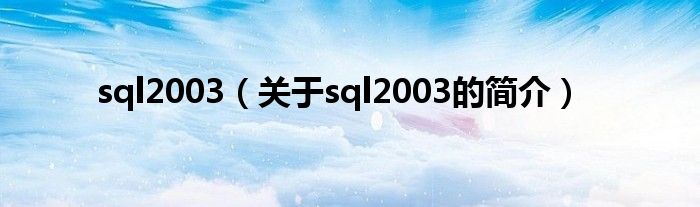 sql2003（关于sql2003的简介）